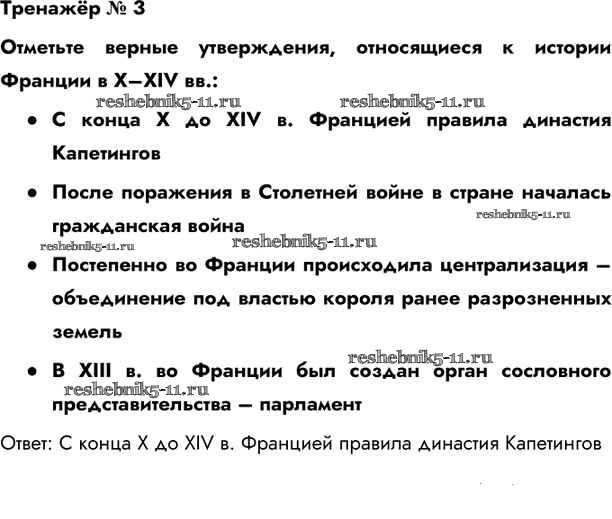 Тренажёр № 3

Отметьте верные утверждения, относящиеся к истории Франции в X—XIV вв.:

• С конца X до XIV в. Францией правила династия Капетингов

• После поражения в Столетней войне в стране началась гражданская война

• Постепенно во Франции происходила централизация — объединение под властью короля ранее разрозненных земель

• В XIII в. во Франции был создан орган сословного представительства — парламент

Ответ: С конца X до XIV в. Францией правила династия Капетингов

reshebnik5-11.ru